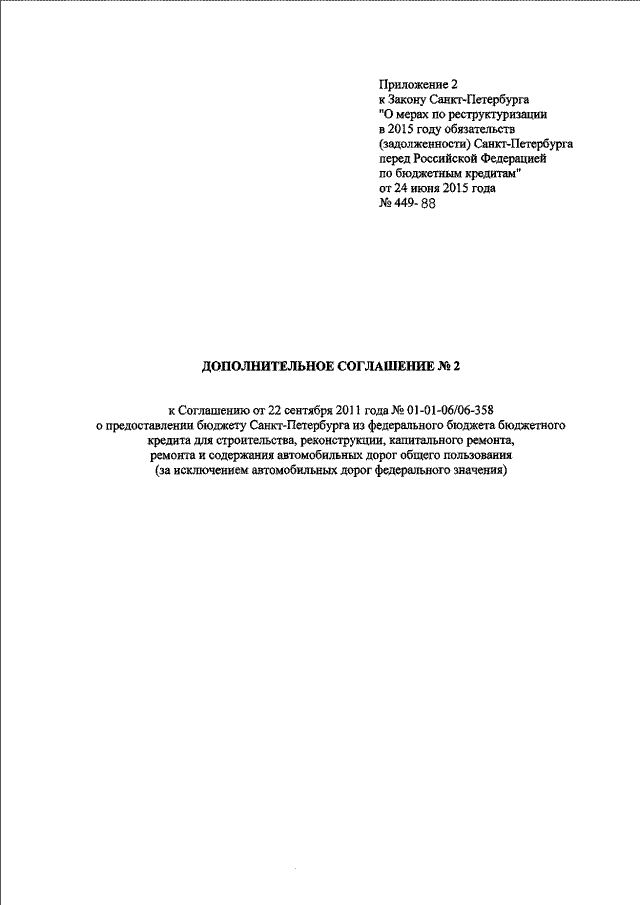 Приложение 2
к Закону Санкт-Петербурга
"О мерах по реструктуризации
в 2015 году обязательств
(задолженности) Санкт-Петербурга
перед Российской Федерацией
по бюджетным кредитам"
от 24 июня 2015 года
№ 449- 88

ДОПОЛНИТЕЛЬНОЕ СОГЛАШЕНИЕ № 2

к Соглашению от 22 сентября 2011 года № 01-01-06/06-358
о предоставлении бюджету Санкт-Петербурга из федерального бюджета бюджетного кредита для строительства, реконструкции, капитального ремонта, ремонта и содержания автомобильных дорог общего пользования
(за исключением автомобильных дорог федерального значения)